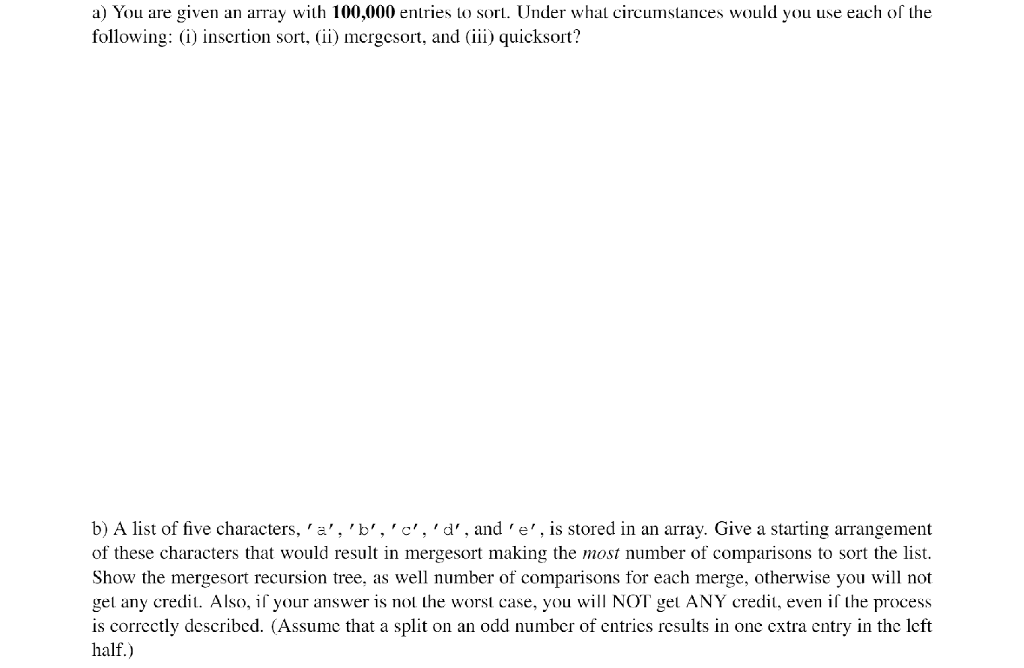 a) You are given an array with 100,000 entries to sort. Under what circumstances would you use each of the following: (i) insertion sort, (ii) mergesort, and (iii) quicksort?

b) A list of five characters, 'a', 'b', 'c', 'd', and 'e', is stored in an array. Give a starting arrangement of these characters that would result in mergesort making the most number of comparisons to sort the list. Show the mergesort recursion tree, as well number of comparisons for each merge, otherwise you will not get any credit. Also, if your answer is not the worst case, you will NOT get ANY credit, even if the process is correctly described. (Assume that a split on an odd number of entries results in one extra entry in the left half.)